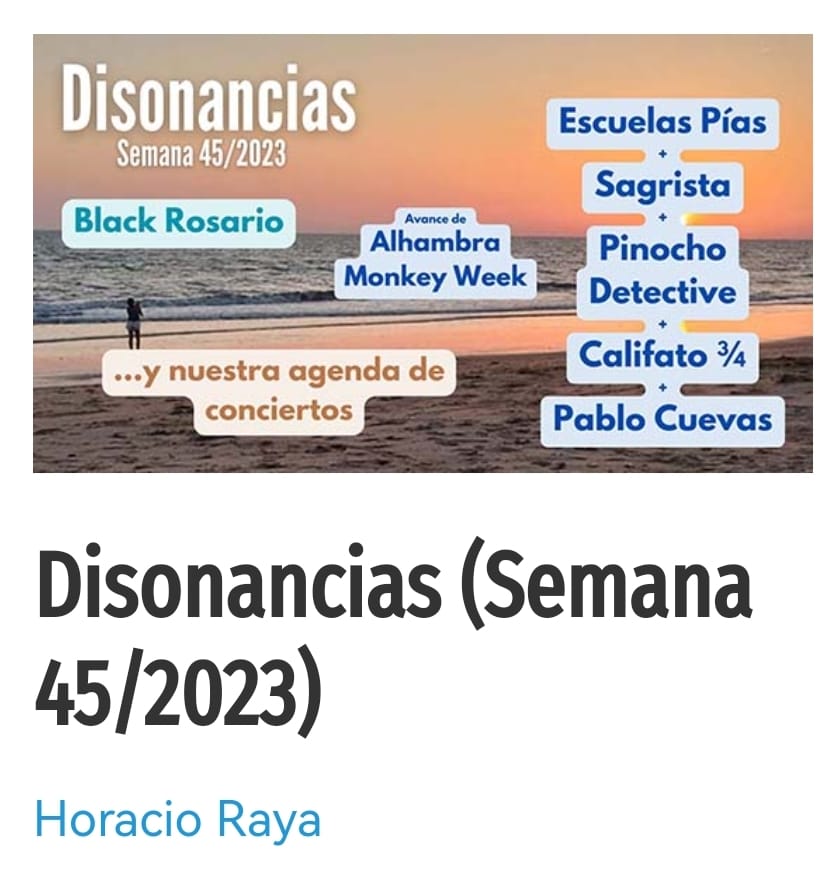 Disonancias
Semana 45/2023

Black Rosario

Avance de
Alhambra
Monkey Week

...y nuestra agenda de conciertos

Escuelas Pías
+
Sagrista
+
Pinocho Detective
+
Califato ¾
+
Pablo Cuevas

Disonancias (Semana 45/2023)

Horacio Raya